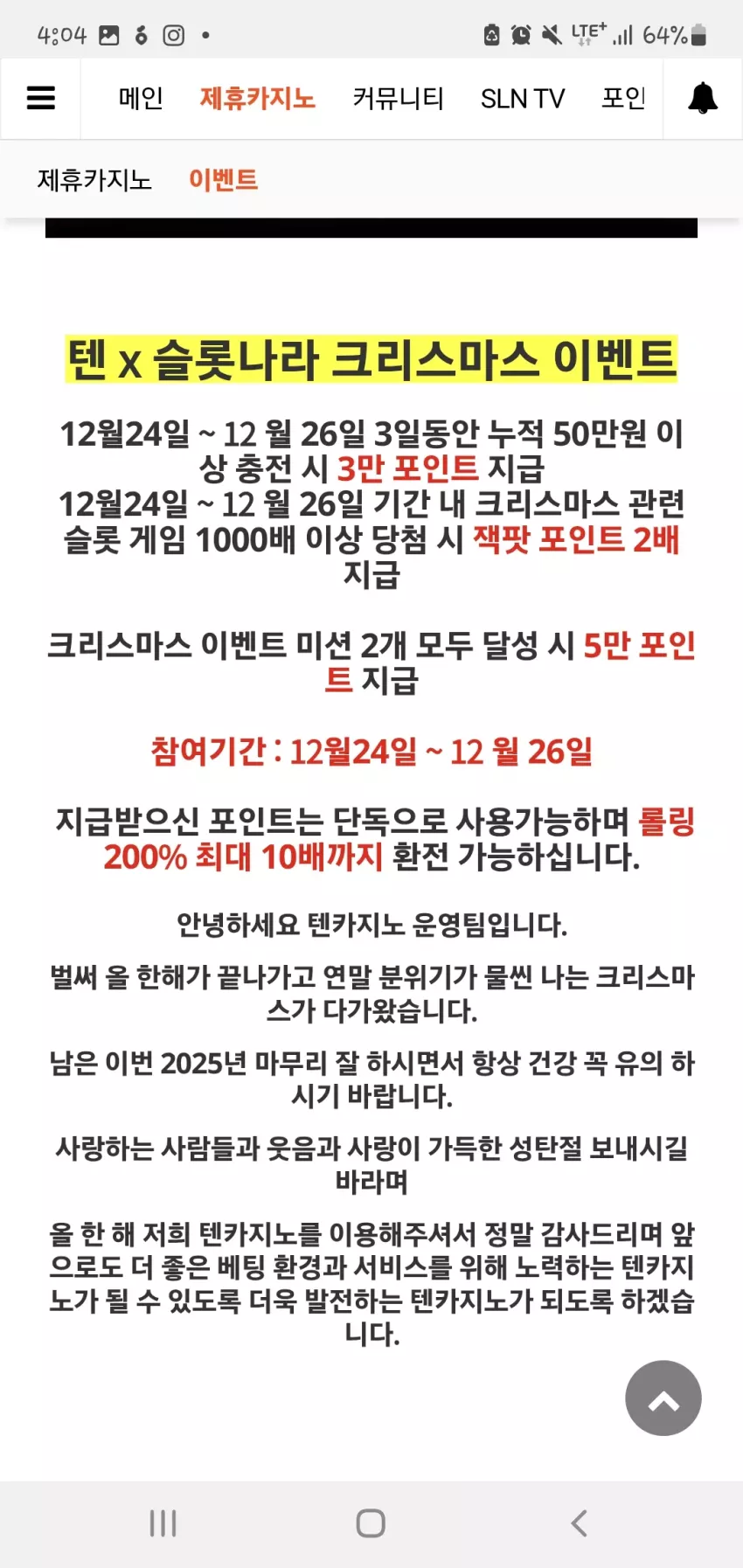 4:04 LTE+ 64%

메인 제휴카지노 커뮤니티 SLN TV 포인

제휴카지노 이벤트

텐 x 슬롯나라 크리스마스 이벤트

12월24일 ~ 12 월 26일 3일동안 누적 50만원 이상 충전 시 3만 포인트 지급
12월24일 ~ 12 월 26일 기간 내 크리스마스 관련 슬롯 게임 1000배 이상 당첨 시 잭팟 포인트 2배 지급

크리스마스 이벤트 미션 2개 모두 달성 시 5만 포인트 지급

참여기간 : 12월24일 ~ 12 월 26일

지급받으신 포인트는 단독으로 사용가능하며 롤링 200% 최대 10배까지 환전 가능하십니다.

안녕하세요 텐카지노 운영팀입니다.

벌써 올 한해가 끝나가고 연말 분위기가 물씬 나는 크리스마스가 다가왔습니다.

남은 이번 2025년 마무리 잘 하시면서 항상 건강 꼭 유의 하시기 바랍니다.

사랑하는 사람들과 웃음과 사랑이 가득한 성탄절 보내시길 바라며

올 한 해 저희 텐카지노를 이용해주셔서 정말 감사드리며 앞으로도 더 좋은 베팅 환경과 서비스를 위해 노력하는 텐카지노가 될 수 있도록 더욱 발전하는 텐카지노가 되도록 하겠습니다.